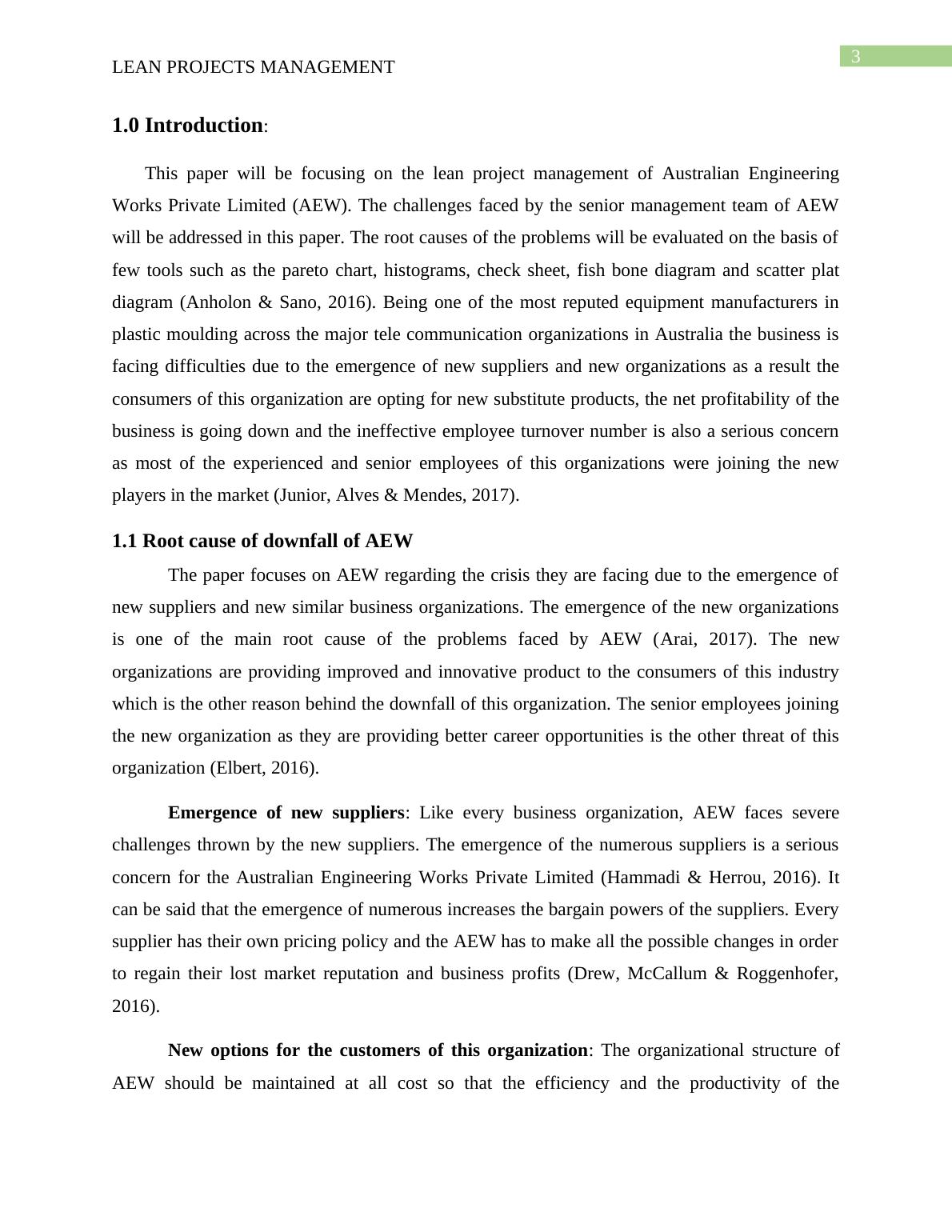 3

LEAN PROJECTS MANAGEMENT

1.0 Introduction:

This paper will be focusing on the lean project management of Australian Engineering Works Private Limited (AEW). The challenges faced by the senior management team of AEW will be addressed in this paper. The root causes of the problems will be evaluated on the basis of few tools such as the pareto chart, histograms, check sheet, fish bone diagram and scatter plat diagram (Anholon & Sano, 2016). Being one of the most reputed equipment manufacturers in plastic moulding across the major tele communication organizations in Australia the business is facing difficulties due to the emergence of new suppliers and new organizations as a result the consumers of this organization are opting for new substitute products, the net profitability of the business is going down and the ineffective employee turnover number is also a serious concern as most of the experienced and senior employees of this organizations were joining the new players in the market (Junior, Alves & Mendes, 2017).

1.1 Root cause of downfall of AEW

The paper focuses on AEW regarding the crisis they are facing due to the emergence of new suppliers and new similar business organizations. The emergence of the new organizations is one of the main root cause of the problems faced by AEW (Arai, 2017). The new organizations are providing improved and innovative product to the consumers of this industry which is the other reason behind the downfall of this organization. The senior employees joining the new organization as they are providing better career opportunities is the other threat of this organization (Elbert, 2016).

Emergence of new suppliers: Like every business organization, AEW faces severe challenges thrown by the new suppliers. The emergence of the numerous suppliers is a serious concern for the Australian Engineering Works Private Limited (Hammadi & Herrou, 2016). It can be said that the emergence of numerous increases the bargain powers of the suppliers. Every supplier has their own pricing policy and the AEW has to make all the possible changes in order to regain their lost market reputation and business profits (Drew, McCallum & Roggenhofer, 2016).

New options for the customers of this organization: The organizational structure of AEW should be maintained at all cost so that the efficiency and the productivity of the